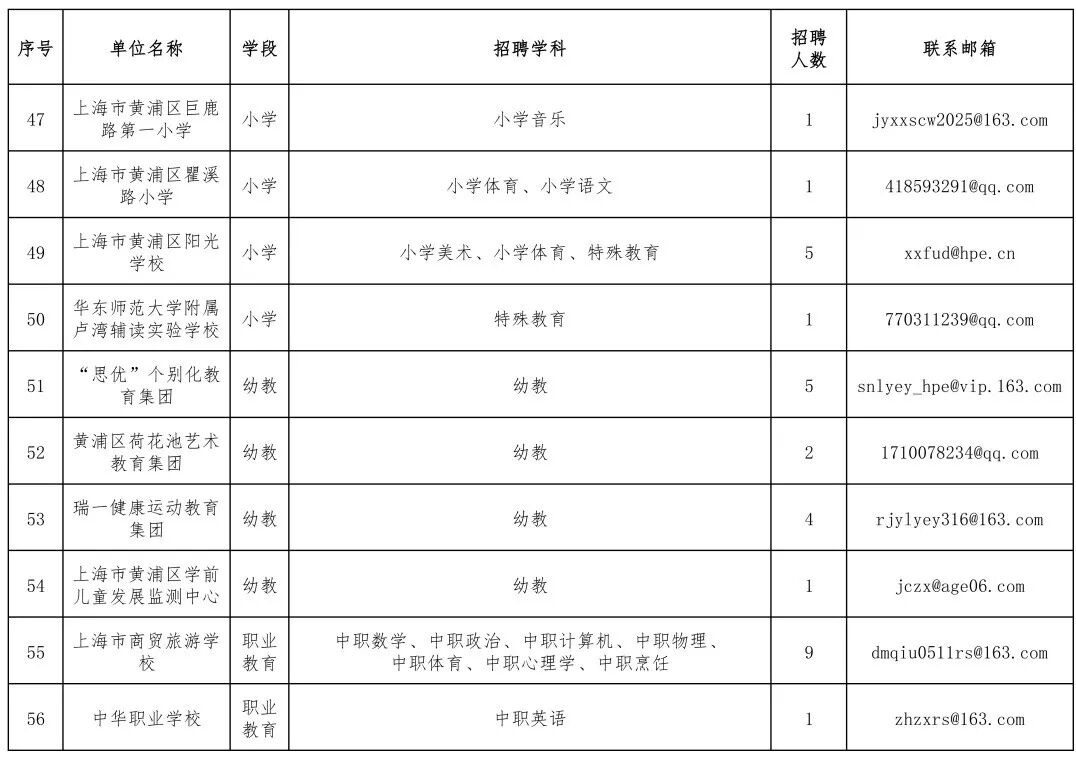 | 序号 | 单位名称 | 学段 | 招聘学科 | 招聘人数 | 联系邮箱 |
|---|---|---|---|---|---|
| 47 | 上海市黄浦区巨鹿路第一小学 | 小学 | 小学音乐 | 1 | jyxxscw2025@163.com |
| 48 | 上海市黄浦区瞿溪路小学 | 小学 | 小学体育、小学语文 | 1 | 418593291@qq.com |
| 49 | 上海市黄浦区阳光学校 | 小学 | 小学美术、小学体育、特殊教育 | 5 | xxfud@hpe.cn |
| 50 | 华东师范大学附属卢湾辅读实验学校 | 小学 | 特殊教育 | 1 | 770311239@qq.com |
| 51 | “思优”个别化教育集团 | 幼教 | 幼教 | 5 | snlyey_hpe@vip.163.com |
| 52 | 黄浦区荷花池艺术教育集团 | 幼教 | 幼教 | 2 | 1710078234@qq.com |
| 53 | 瑞一健康运动教育集团 | 幼教 | 幼教 | 4 | rjylyey316@163.com |
| 54 | 上海市黄浦区学前儿童发展监测中心 | 幼教 | 幼教 | 1 | jczx@age06.com |
| 55 | 上海市商贸旅游学校 | 职业教育 | 中职数学、中职政治、中职计算机、中职物理、中职体育、中职心理学、中职烹饪 | 9 | dmqiu0511rs@163.com |
| 56 | 中华职业学校 | 职业教育 | 中职英语 | 1 | zhzxrs@163.com |